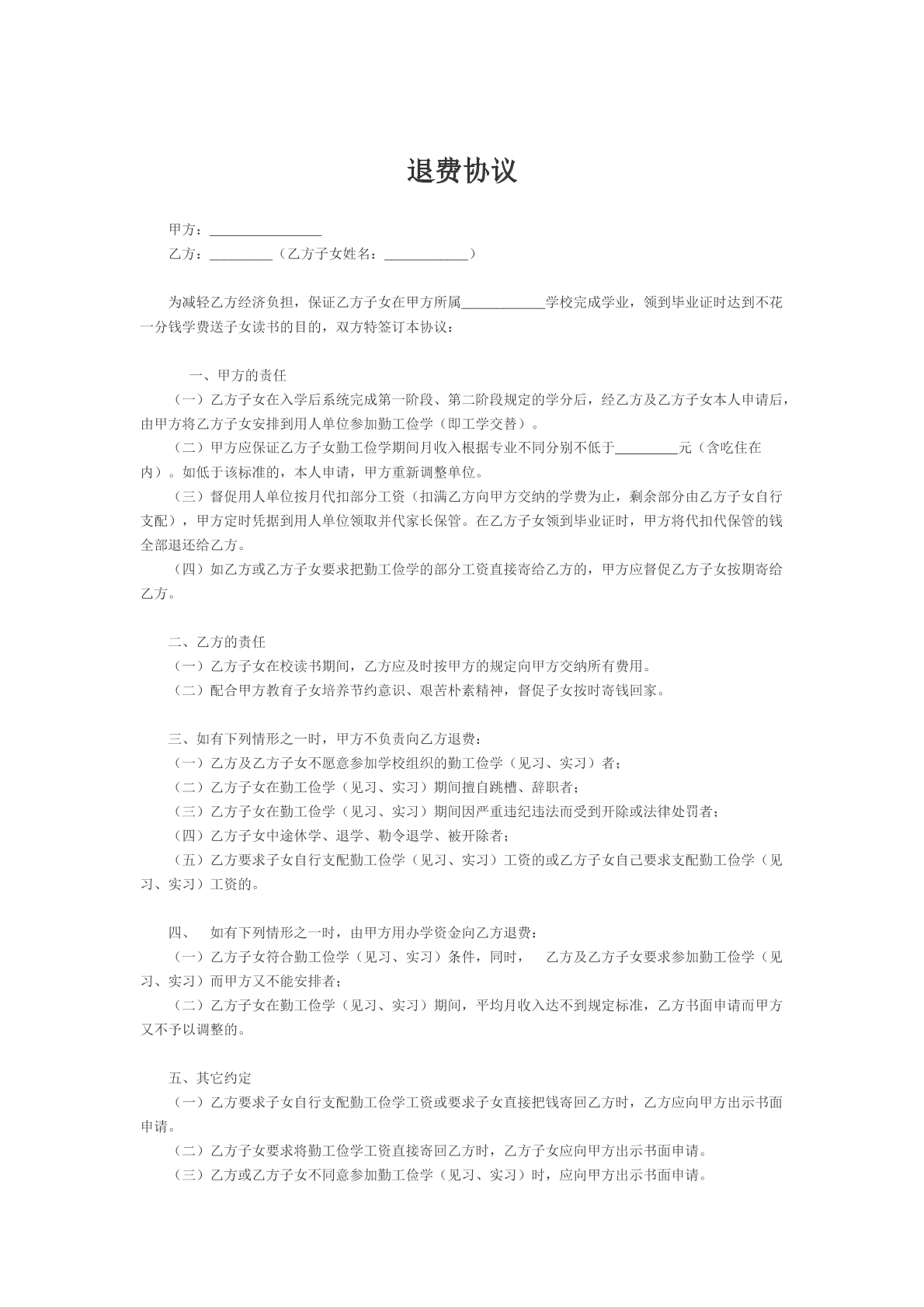 退费协议

甲方：____

乙方：____（乙方子女姓名：____）

为减轻乙方经济负担，保证乙方子女在甲方所属____学校完成学业，领到毕业证时达到不花一分钱学费送子女读书的目的，双方特签订本协议：

一、甲方的责任

（一）乙方子女在入学后系统完成第一阶段、第二阶段规定的学分后，经乙方及乙方子女本人申请后，由甲方将乙方子女安排到用人单位参加勤工俭学（即工学交替）。

（二）甲方应保证乙方子女勤工俭学期间月收入根据专业不同分别不低于____元（含吃住在内）。如低于该标准的，本人申请，甲方重新调整单位。

（三）督促用人单位按月代扣部分工资（扣满乙方向甲方交纳的学费为止，剩余部分由乙方子女自行支配），甲方定时凭据到用人单位领取并代家长保管。在乙方子女领到毕业证时，甲方将代扣代保管的钱全部退还给乙方。

（四）如乙方或乙方子女要求把勤工俭学的部分工资直接寄给乙方的，甲方应督促乙方子女按期寄给乙方。

二、乙方的责任

（一）乙方子女在校读书期间，乙方应及时按甲方的规定向甲方交纳所有费用。

（二）配合甲方教育子女培养节约意识、艰苦朴素精神，督促子女按时寄钱回家。

三、如有下列情形之一时，甲方不负责向乙方退费：

（一）乙方及乙方子女不愿意参加学校组织的勤工俭学（见习、实习）者；

（二）乙方子女在勤工俭学（见习、实习）期间擅自跳槽、辞职者；

（三）乙方子女在勤工俭学（见习、实习）期间因严重违纪违法而受到开除或法律处罚者；

（四）乙方子女中途休学、退学、勒令退学、被开除者；

（五）乙方要求子女自行支配勤工俭学（见习、实习）工资的或乙方子女自己要求支配勤工俭学（见习、实习）工资的。

四、 如有下列情形之一时，由甲方用办学资金向乙方退费：

（一）乙方子女符合勤工俭学（见习、实习）条件，同时， 乙方及乙方子女要求参加勤工俭学（见习、实习）而甲方又不能安排者；

（二）乙方子女在勤工俭学（见习、实习）期间，平均月收入达不到规定标准，乙方书面申请而甲方又不予以调整的。

五、其它约定

（一）乙方要求子女自行支配勤工俭学工资或要求子女直接把钱寄回乙方时，乙方应向甲方出示书面申请。

（二）乙方子女要求将勤工俭学工资直接寄回乙方时，乙方子女应向甲方出示书面申请。

（三）乙方或乙方子女不同意参加勤工俭学（见习、实习）时，应向甲方出示书面申请。